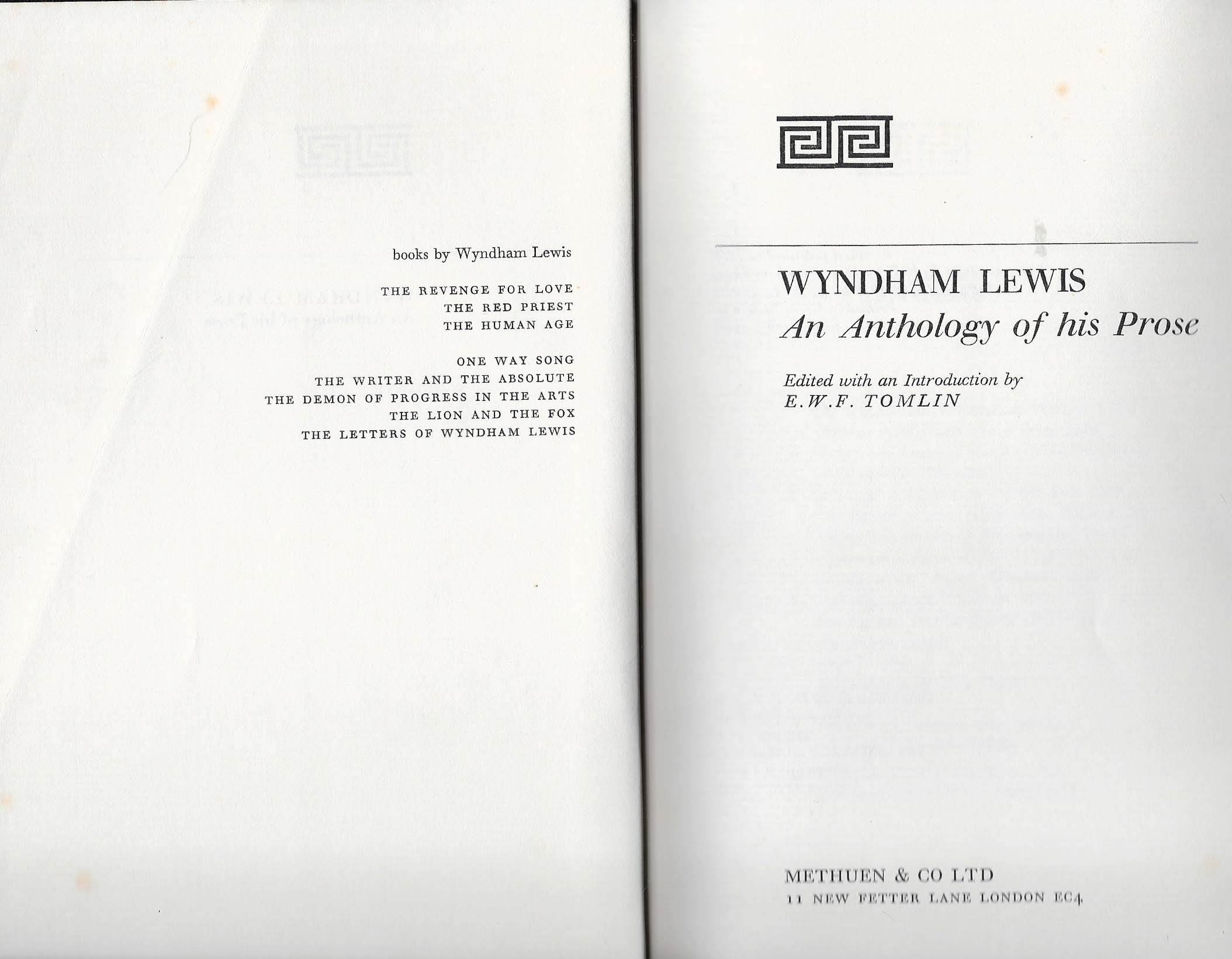 books by Wyndham Lewis

THE REVENGE FOR LOVE
THE RED PRIEST
THE HUMAN AGE

ONE WAY SONG
THE WRITER AND THE ABSOLUTE
THE DEMON OF PROGRESS IN THE ARTS
THE LION AND THE FOX
THE LETTERS OF WYNDHAM LEWIS

WYNDHAM LEWIS
An Anthology of his Prose

Edited with an Introduction by
E.W.F. TOMLIN

METHUEN & CO LTD
11 NEW FETTER LANE LONDON EC4